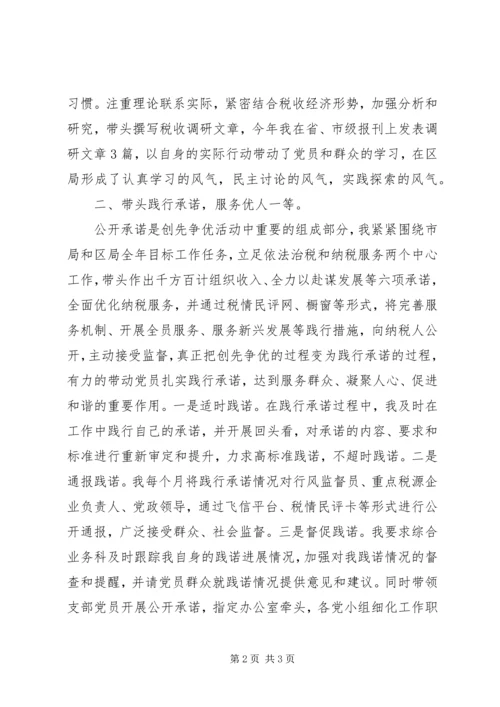 习惯。注重理论联系实际，紧密结合税收经济形势，加强分析和研究，带头撰写税收调研文章，今年我在省、市级报刊上发表调研文章3篇，以自身的实际行动带动了党员和群众的学习，在区局形成了认真学习的风气，民主讨论的风气，实践探索的风气。

二、带头践行承诺，服务优人一等。

公开承诺是创先争优活动中重要的组成部分，我紧紧围绕市局和区局全年目标工作任务，立足依法治税和纳税服务两个中心工作，带头作出千方百计组织收入、全力以赴谋发展等六项承诺，全面优化纳税服务，并通过税情民评网、橱窗等形式，将完善服务机制、开展全员服务、服务新兴发展等践行措施，向纳税人公开，主动接受监督，真正把创先争优的过程变为践行承诺的过程，有力的带动党员扎实践行承诺，达到服务群众、凝聚人心、促进和谐的重要作用。一是适时践诺。在践行承诺过程中，我及时在工作中践行自己的承诺，并开展回头看，对承诺的内容、要求和标准进行重新审定和提升，力求高标准践诺，不超时践诺。二是通报践诺。我每个月将践行承诺情况对行风监督员、重点税源企业负责人、党政领导，通过飞信平台、税情民评卡等形式进行公开通报，广泛接受群众、社会监督。三是督促践诺。我要求综合业务科及时跟踪我自身的践诺进展情况，加强对我践诺情况的督查和提醒，并请党员群众就践诺情况提供意见和建议。同时带领支部党员开展公开承诺，指定办公室牵头，各党小组细化工作职

第2页 共3页